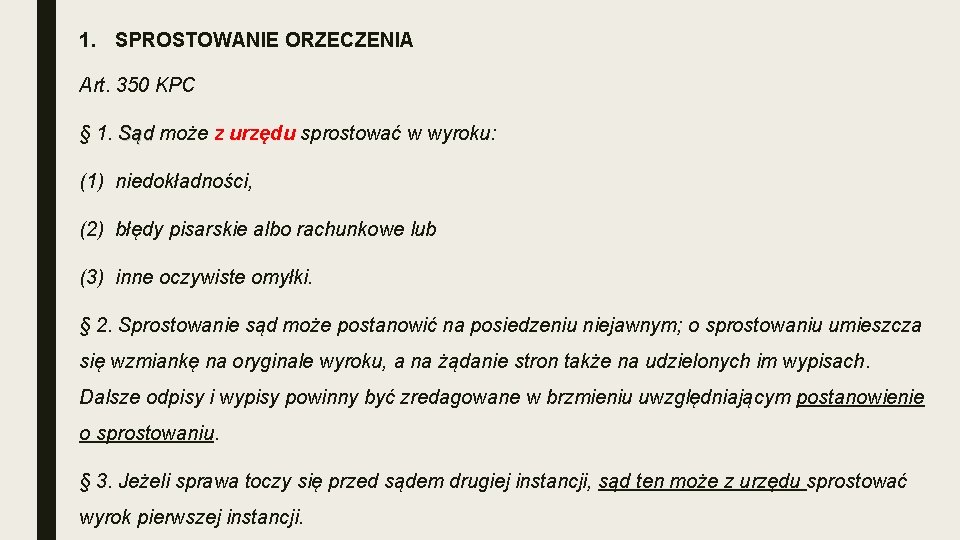 1. SPROSTOWANIE ORZECZENIA

Art. 350 KPC

§ 1. Sąd może z urzędu sprostować w wyroku:

(1) niedokładności,

(2) błędy pisarskie albo rachunkowe lub

(3) inne oczywiste omyłki.

§ 2. Sprostowanie sąd może postanowić na posiedzeniu niejawnym; o sprostowaniu umieszcza się wzmiankę na oryginale wyroku, a na żądanie stron także na udzielonych im wypisach. Dalsze odpisy i wypisy powinny być zredagowane w brzmieniu uwzględniającym postanowienie o sprostowaniu.

§ 3. Jeżeli sprawa toczy się przed sądem drugiej instancji, sąd ten może z urzędu sprostować wyrok pierwszej instancji.